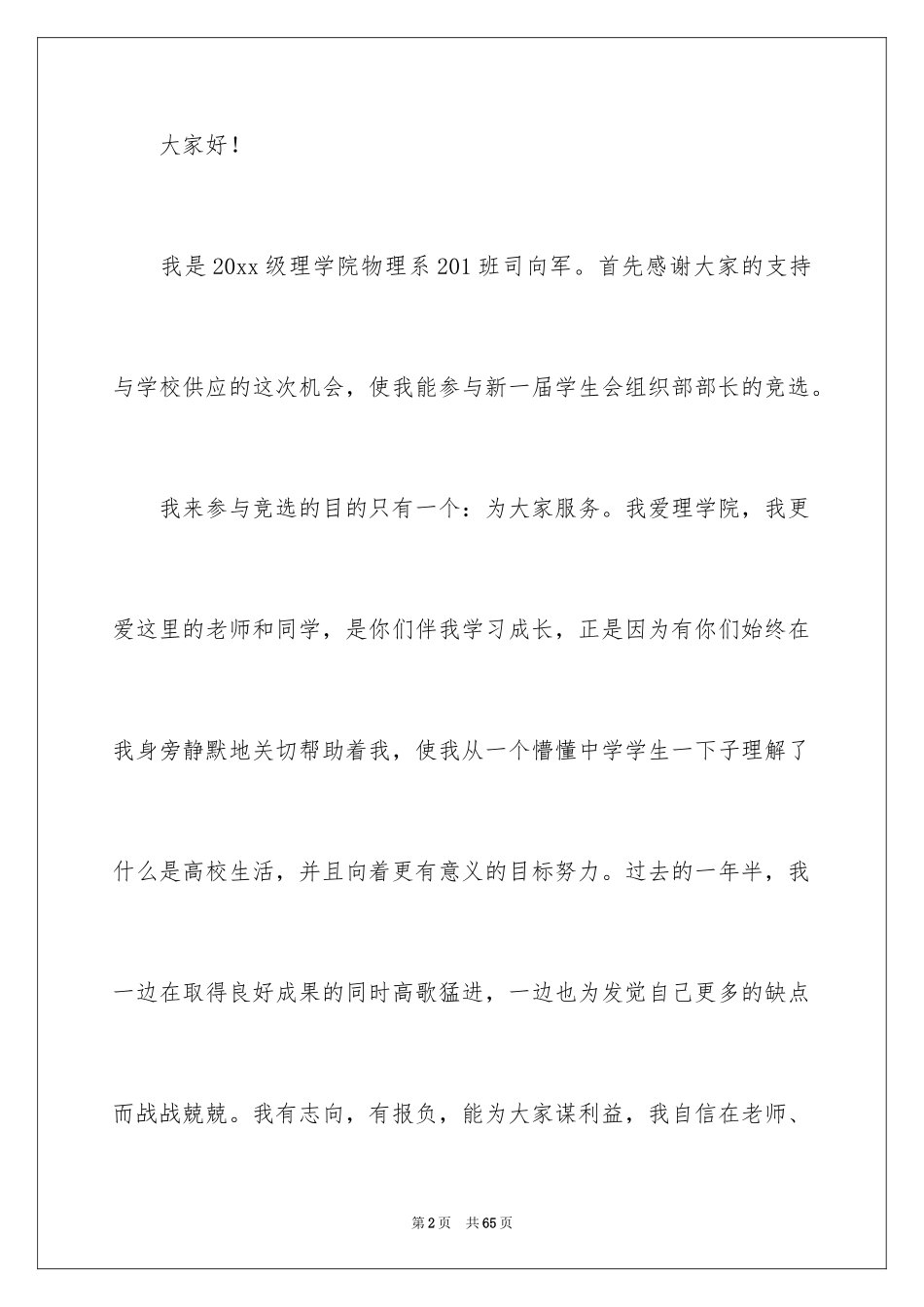 大家好！

我是20xx级理学院物理系201班司向军。首先感谢大家的支持与学校供应的这次机会，使我能参与新一届学生会组织部部长的竞选。

我来参与竞选的目的只有一个：为大家服务。我爱理学院，我更爱这里的老师和同学，是你们伴我学习成长，正是因为有你们始终在我身旁静默地关切帮助着我，使我从一个懵懂中学学生一下子理解了什么是高校生活，并且向着更有意义的目标努力。过去的一年半，我一边在取得良好成果的同时高歌猛进，一边也为发觉自己更多的缺点而战战兢兢。我有志向，有报负，能为大家谋利益，我自信在老师、

第2页　共65页